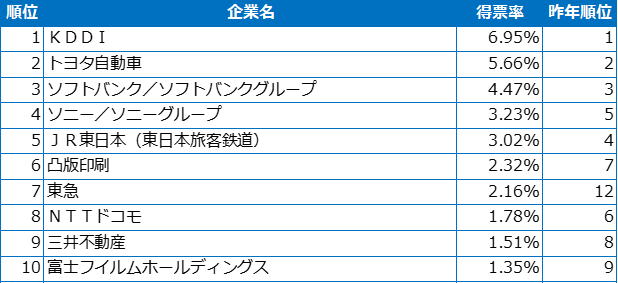 | 順位 | 企業名 | 得票率 | 昨年順位 |
|---|---|---|---|
| 1 | ＫＤＤＩ | 6.95% | 1 |
| 2 | トヨタ自動車 | 5.66% | 2 |
| 3 | ソフトバンク／ソフトバンクグループ | 4.47% | 3 |
| 4 | ソニー／ソニーグループ | 3.23% | 5 |
| 5 | ＪＲ東日本（東日本旅客鉄道） | 3.02% | 4 |
| 6 | 凸版印刷 | 2.32% | 7 |
| 7 | 東急 | 2.16% | 12 |
| 8 | ＮＴＴドコモ | 1.78% | 6 |
| 9 | 三井不動産 | 1.51% | 8 |
| 10 | 富士フイルムホールディングス | 1.35% | 9 |